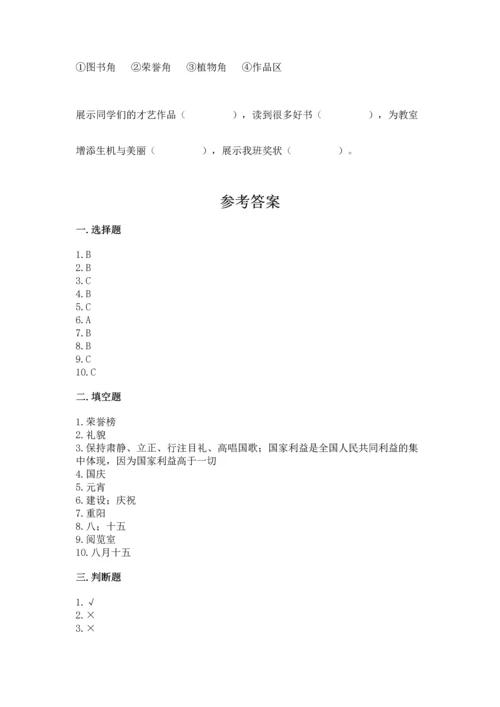 ①图书角　②荣誉角　③植物角　④作品区

展示同学们的才艺作品（　　　　），读到很多好书（　　　　），为教室增添生机与美丽（　　　　），展示我班奖状（　　　　）。

参考答案

一. 选择题

1. B
2. B
3. C
4. B
5. C
6. A
7. B
8. B
9. C
10. C

二. 填空题

1. 荣誉榜
2. 礼貌
3. 保持肃静、立正、行注目礼、高唱国歌；国家利益是全国人民共同利益的集中体现，因为国家利益高于一切
4. 国庆
5. 元宵
6. 建设；庆祝
7. 重阳
8. 八；十五
9. 阅览室
10. 八月十五

三. 判断题

1. √
2. ×
3. ×